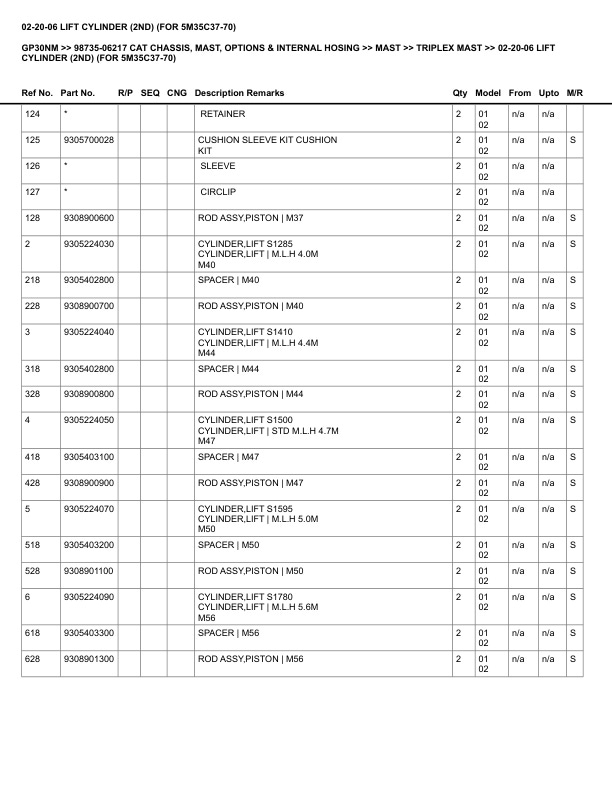 02-20-06 LIFT CYLINDER (2ND) (FOR 5M35C37-70)

GP30NM >> 98735-06217 CAT CHASSIS, MAST, OPTIONS & INTERNAL HOSING >> MAST >> TRIPLEX MAST >> 02-20-06 LIFT CYLINDER (2ND) (FOR 5M35C37-70)

| Ref No. | Part No. | R/P | SEQ | CNG | Description Remarks | Qty | Model | From | Upto | M/R |
|---|---|---|---|---|---|---|---|---|---|---|
| 124 | * | | | | RETAINER | 2 | 01 02 | n/a | n/a | |
| 125 | 9305700028 | | | | CUSHION SLEEVE KIT CUSHION KIT | 2 | 01 02 | n/a | n/a | S |
| 126 | * | | | | SLEEVE | 2 | 01 02 | n/a | n/a | |
| 127 | * | | | | CIRCLIP | 2 | 01 02 | n/a | n/a | |
| 128 | 9308900600 | | | | ROD ASSY,PISTON \| M37 | 2 | 01 02 | n/a | n/a | S |
| 2 | 9305224030 | | | | CYLINDER,LIFT S1285 CYLINDER,LIFT \| M.L.H 4.0M M40 | 2 | 01 02 | n/a | n/a | S |
| 218 | 9305402800 | | | | SPACER \| M40 | 2 | 01 02 | n/a | n/a | S |
| 228 | 9308900700 | | | | ROD ASSY,PISTON \| M40 | 2 | 01 02 | n/a | n/a | S |
| 3 | 9305224040 | | | | CYLINDER,LIFT S1410 CYLINDER,LIFT \| M.L.H 4.4M M44 | 2 | 01 02 | n/a | n/a | S |
| 318 | 9305402800 | | | | SPACER \| M44 | 2 | 01 02 | n/a | n/a | S |
| 328 | 9308900800 | | | | ROD ASSY,PISTON \| M44 | 2 | 01 02 | n/a | n/a | S |
| 4 | 9305224050 | | | | CYLINDER,LIFT S1500 CYLINDER,LIFT \| STD M.L.H 4.7M M47 | 2 | 01 02 | n/a | n/a | S |
| 418 | 9305403100 | | | | SPACER \| M47 | 2 | 01 02 | n/a | n/a | S |
| 428 | 9308900900 | | | | ROD ASSY,PISTON \| M47 | 2 | 01 02 | n/a | n/a | S |
| 5 | 9305224070 | | | | CYLINDER,LIFT S1595 CYLINDER,LIFT \| M.L.H 5.0M M50 | 2 | 01 02 | n/a | n/a | S |
| 518 | 9305403200 | | | | SPACER \| M50 | 2 | 01 02 | n/a | n/a | S |
| 528 | 9308901100 | | | | ROD ASSY,PISTON \| M50 | 2 | 01 02 | n/a | n/a | S |
| 6 | 9305224090 | | | | CYLINDER,LIFT S1780 CYLINDER,LIFT \| M.L.H 5.6M M56 | 2 | 01 02 | n/a | n/a | S |
| 618 | 9305403300 | | | | SPACER \| M56 | 2 | 01 02 | n/a | n/a | S |
| 628 | 9308901300 | | | | ROD ASSY,PISTON \| M56 | 2 | 01 02 | n/a | n/a | S |